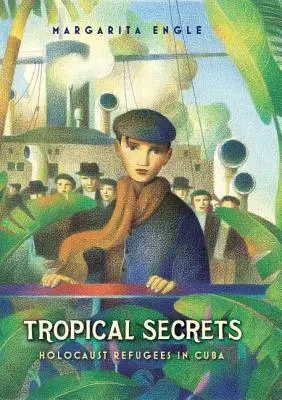 MARGARITA ENGLE

TROPICAL SECRETS

HOLOCAUST REFUGEES IN CUBA